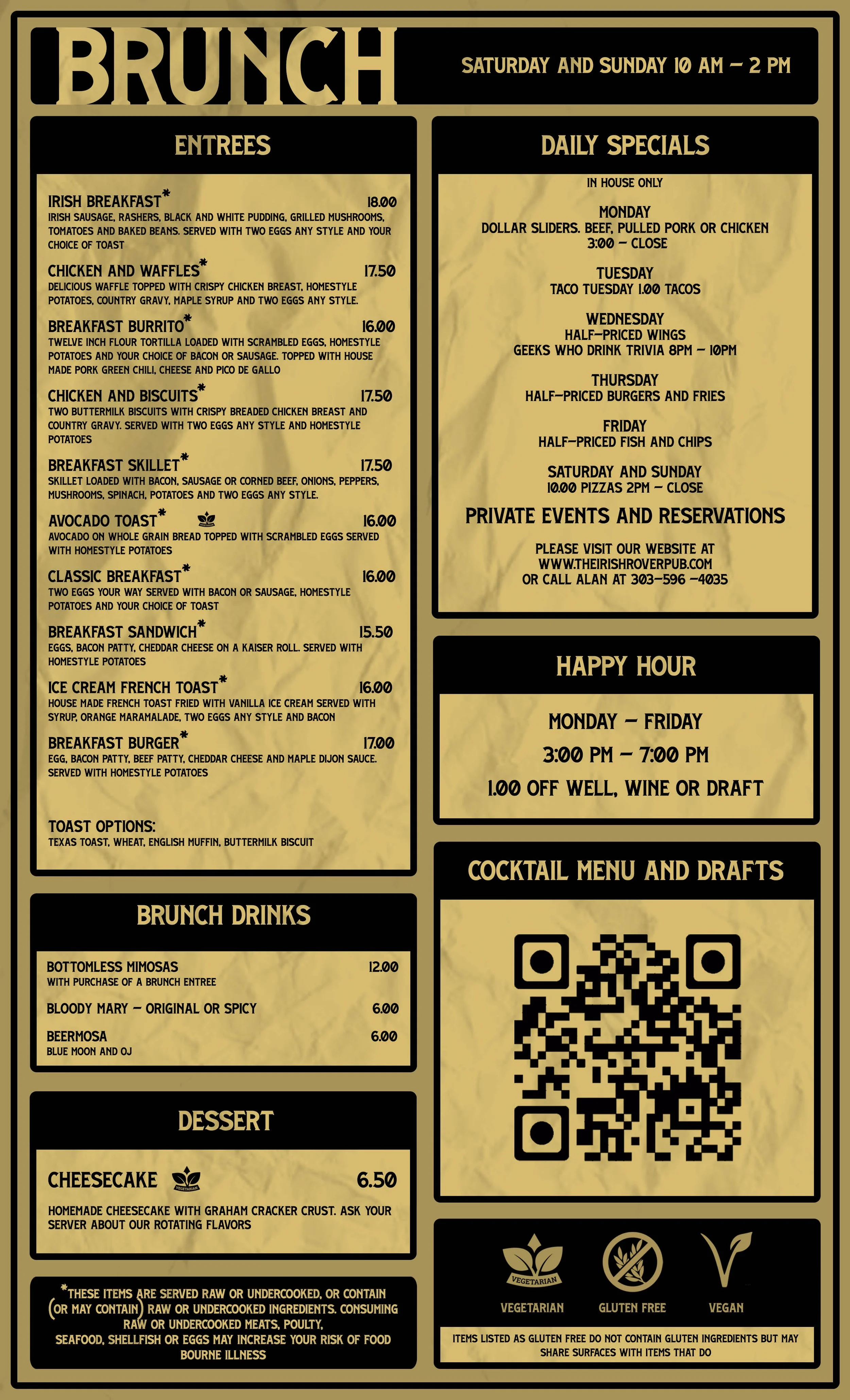 BRUNCH

SATURDAY AND SUNDAY 10 AM - 2 PM

ENTREES

IRISH BREAKFAST* 18.00
IRISH SAUSAGE, RASHERS, BLACK AND WHITE PUDDING, GRILLED MUSHROOMS, TOMATOES AND BAKED BEANS. SERVED WITH TWO EGGS ANY STYLE AND YOUR CHOICE OF TOAST

CHICKEN AND WAFFLES* 17.50
DELICIOUS WAFFLE TOPPED WITH CRISPY CHICKEN BREAST, HOMESTYLE POTATOES, COUNTRY GRAVY, MAPLE SYRUP AND TWO EGGS ANY STYLE.

BREAKFAST BURRITO* 16.00
TWELVE INCH FLOUR TORTILLA LOADED WITH SCRAMBLED EGGS, HOMESTYLE POTATOES AND YOUR CHOICE OF BACON OR SAUSAGE. TOPPED WITH HOUSE MADE PORK GREEN CHILI, CHEESE AND PICO DE GALLO

CHICKEN AND BISCUITS* 17.50
TWO BUTTERMILK BISCUITS WITH CRISPY BREADED CHICKEN BREAST AND COUNTRY GRAVY. SERVED WITH TWO EGGS ANY STYLE AND HOMESTYLE POTATOES

BREAKFAST SKILLET* 17.50
SKILLET LOADED WITH BACON, SAUSAGE OR CORNED BEEF, ONIONS, PEPPERS, MUSHROOMS, SPINACH, POTATOES AND TWO EGGS ANY STYLE.

AVOCADO TOAST* 16.00
AVOCADO ON WHOLE GRAIN BREAD TOPPED WITH SCRAMBLED EGGS SERVED WITH HOMESTYLE POTATOES

CLASSIC BREAKFAST* 16.00
TWO EGGS YOUR WAY SERVED WITH BACON OR SAUSAGE, HOMESTYLE POTATOES AND YOUR CHOICE OF TOAST

BREAKFAST SANDWICH* 15.50
EGGS, BACON PATTY, CHEDDAR CHEESE ON A KAISER ROLL. SERVED WITH HOMESTYLE POTATOES

ICE CREAM FRENCH TOAST* 16.00
HOUSE MADE FRENCH TOAST FRIED WITH VANILLA ICE CREAM SERVED WITH SYRUP, ORANGE MARAMALADE, TWO EGGS ANY STYLE AND BACON

BREAKFAST BURGER* 17.00
EGG, BACON PATTY, BEEF PATTY, CHEDDAR CHEESE AND MAPLE DIJON SAUCE. SERVED WITH HOMESTYLE POTATOES

TOAST OPTIONS:
TEXAS TOAST, WHEAT, ENGLISH MUFFIN, BUTTERMILK BISCUIT

BRUNCH DRINKS

BOTTOMLESS MIMOSAS 12.00
WITH PURCHASE OF A BRUNCH ENTREE

BLOODY MARY - ORIGINAL OR SPICY 6.00

BEERMOSA 6.00
BLUE MOON AND OJ

DESSERT

CHEESECAKE 6.50
HOMEMADE CHEESECAKE WITH GRAHAM CRACKER CRUST. ASK YOUR SERVER ABOUT OUR ROTATING FLAVORS

*THESE ITEMS ARE SERVED RAW OR UNDERCOOKED, OR CONTAIN (OR MAY CONTAIN) RAW OR UNDERCOOKED INGREDIENTS. CONSUMING RAW OR UNDERCOOKED MEATS, POULTY, SEAFOOD, SHELLFISH OR EGGS MAY INCREASE YOUR RISK OF FOOD BOURNE ILLNESS

DAILY SPECIALS

IN HOUSE ONLY

MONDAY
DOLLAR SLIDERS. BEEF, PULLED PORK OR CHICKEN
3:00 - CLOSE

TUESDAY
TACO TUESDAY 1.00 TACOS

WEDNESDAY
HALF-PRICED WINGS
GEEKS WHO DRINK TRIVIA 8PM - 10PM

THURSDAY
HALF-PRICED BURGERS AND FRIES

FRIDAY
HALF-PRICED FISH AND CHIPS

SATURDAY AND SUNDAY
10.00 PIZZAS 2PM - CLOSE

PRIVATE EVENTS AND RESERVATIONS

PLEASE VISIT OUR WEBSITE AT
WWW.THEIRISHROVERPUB.COM
OR CALL ALAN AT 303-596 -4035

HAPPY HOUR

MONDAY - FRIDAY
3:00 PM - 7:00 PM
1.00 OFF WELL, WINE OR DRAFT

COCKTAIL MENU AND DRAFTS

VEGETARIAN
VEGETARIAN
GLUTEN FREE
VEGAN

ITEMS LISTED AS GLUTEN FREE DO NOT CONTAIN GLUTEN INGREDIENTS BUT MAY SHARE SURFACES WITH ITEMS THAT DO